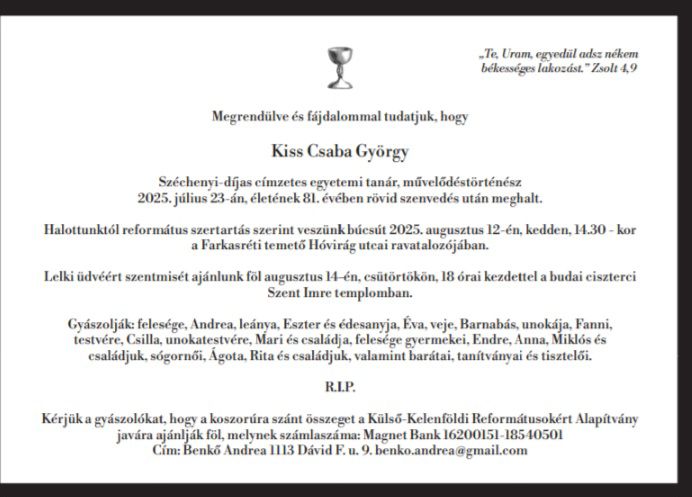 „Te, Uram, egyedül adsz nékem békességes lakozást.” Zsolt 4,9

Megrendülve és fájdalommal tudatjuk, hogy

Kiss Csaba György

Széchenyi-díjas címzetes egyetemi tanár, művelődéstörténész 2025. július 23-án, életének 81. évében rövid szenvedés után meghalt.

Halottunktól református szertartás szerint veszünk búcsút 2025. augusztus 12-én, kedden, 14.30 - kor a Farkasréti temető Hóvirág utcai ravatalozójában.

Lelki üdvéért szentmisét ajánlunk föl augusztus 14-én, csütörtökön, 18 órai kezdettel a budai ciszterci Szent Imre templomban.

Gyászolják: felesége, Andrea, leánya, Eszter és édesanyja, Éva, veje, Barnabás, unokája, Fanni, testvére, Csilla, unokatestvére, Mari és családja, felesége gyermekei, Endre, Anna, Miklós és családjuk, sógornői, Ágota, Rita és családjuk, valamint barátai, tanítványai és tisztelői.

R.I.P.

Kérjük a gyászolókat, hogy a koszorúra szánt összeget a Külső-Kelenföldi Reformátusokért Alapítvány javára ajánlják föl, melynek számlaszáma: Magnet Bank 16200151-18540501
Cím: Benkő Andrea 1113 Dávid F. u. 9. benko.andrea@gmail.com